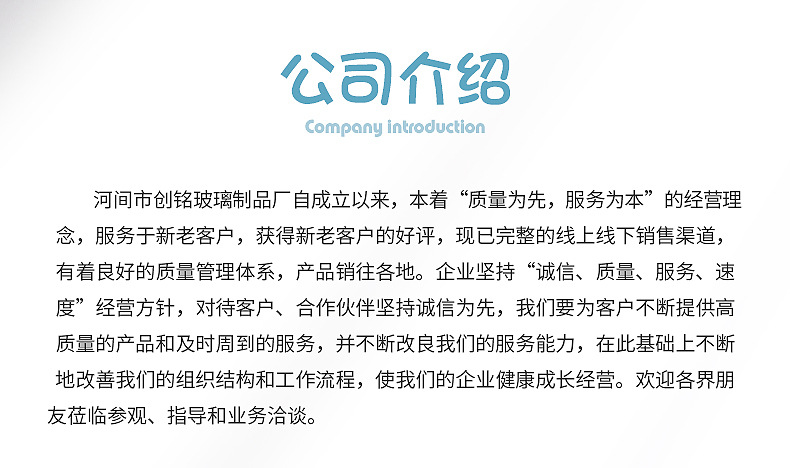 公司介绍

Company introduction

河间市创铭玻璃制品厂自成立以来，本着“质量为先，服务为本”的经营理念，服务于新老客户，获得新老客户的好评，现已完整的线上线下销售渠道，有着良好的质量管理体系，产品销往各地。企业坚持“诚信、质量、服务、速度”经营方针，对待客户、合作伙伴坚持诚信为先，我们要为客户不断提供高质量的产品和及时周到的服务，并不断改良我们的服务能力，在此基础上不断地改善我们的组织结构和工作流程，使我们的企业健康成长经营。欢迎各界朋友莅临参观、指导和业务洽谈。